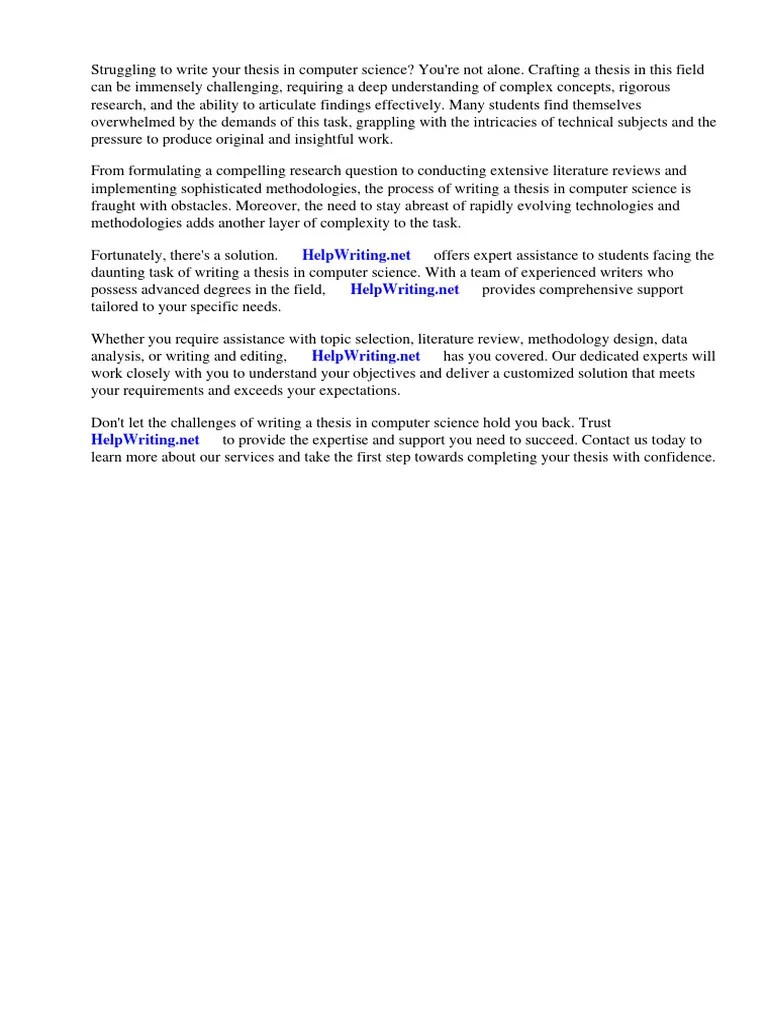 Struggling to write your thesis in computer science? You're not alone. Crafting a thesis in this field can be immensely challenging, requiring a deep understanding of complex concepts, rigorous research, and the ability to articulate findings effectively. Many students find themselves overwhelmed by the demands of this task, grappling with the intricacies of technical subjects and the pressure to produce original and insightful work.

From formulating a compelling research question to conducting extensive literature reviews and implementing sophisticated methodologies, the process of writing a thesis in computer science is fraught with obstacles. Moreover, the need to stay abreast of rapidly evolving technologies and methodologies adds another layer of complexity to the task.

Fortunately, there's a solution. HelpWriting.net offers expert assistance to students facing the daunting task of writing a thesis in computer science. With a team of experienced writers who possess advanced degrees in the field, HelpWriting.net provides comprehensive support tailored to your specific needs.

Whether you require assistance with topic selection, literature review, methodology design, data analysis, or writing and editing, HelpWriting.net has you covered. Our dedicated experts will work closely with you to understand your objectives and deliver a customized solution that meets your requirements and exceeds your expectations.

Don't let the challenges of writing a thesis in computer science hold you back. Trust HelpWriting.net to provide the expertise and support you need to succeed. Contact us today to learn more about our services and take the first step towards completing your thesis with confidence.